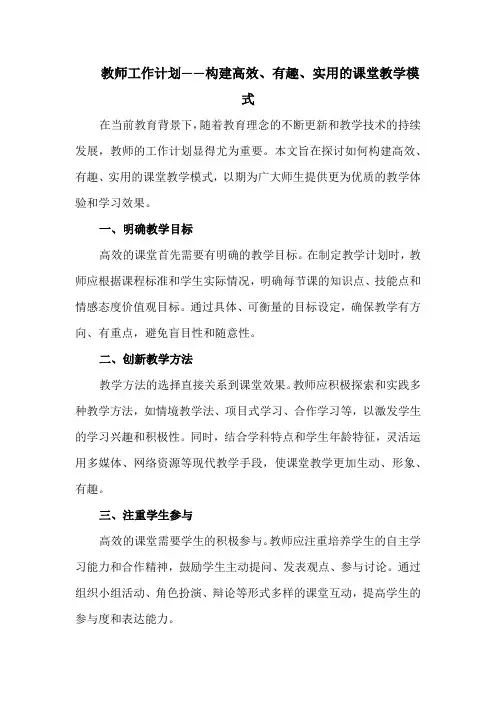 教师工作计划——构建高效、有趣、实用的课堂教学模式

在当前教育背景下，随着教育理念的不断更新和教学技术的持续发展，教师的工作计划显得尤为重要。本文旨在探讨如何构建高效、有趣、实用的课堂教学模式，以期为广大师生提供更为优质的教学体验和学习效果。

一、明确教学目标

高效的课堂首先需要有明确的教学目标。在制定教学计划时，教师应根据课程标准和学生实际情况，明确每节课的知识点、技能点和情感态度价值观目标。通过具体、可衡量的目标设定，确保教学有方向、有重点，避免盲目性和随意性。

二、创新教学方法

教学方法的选择直接关系到课堂效果。教师应积极探索和实践多种教学方法，如情境教学法、项目式学习、合作学习等，以激发学生的学习兴趣和积极性。同时，结合学科特点和学生年龄特征，灵活运用多媒体、网络资源等现代教学手段，使课堂教学更加生动、形象、有趣。

三、注重学生参与

高效的课堂需要学生的积极参与。教师应注重培养学生的自主学习能力和合作精神，鼓励学生主动提问、发表观点、参与讨论。通过组织小组活动、角色扮演、辩论等形式多样的课堂互动，提高学生的参与度和表达能力。